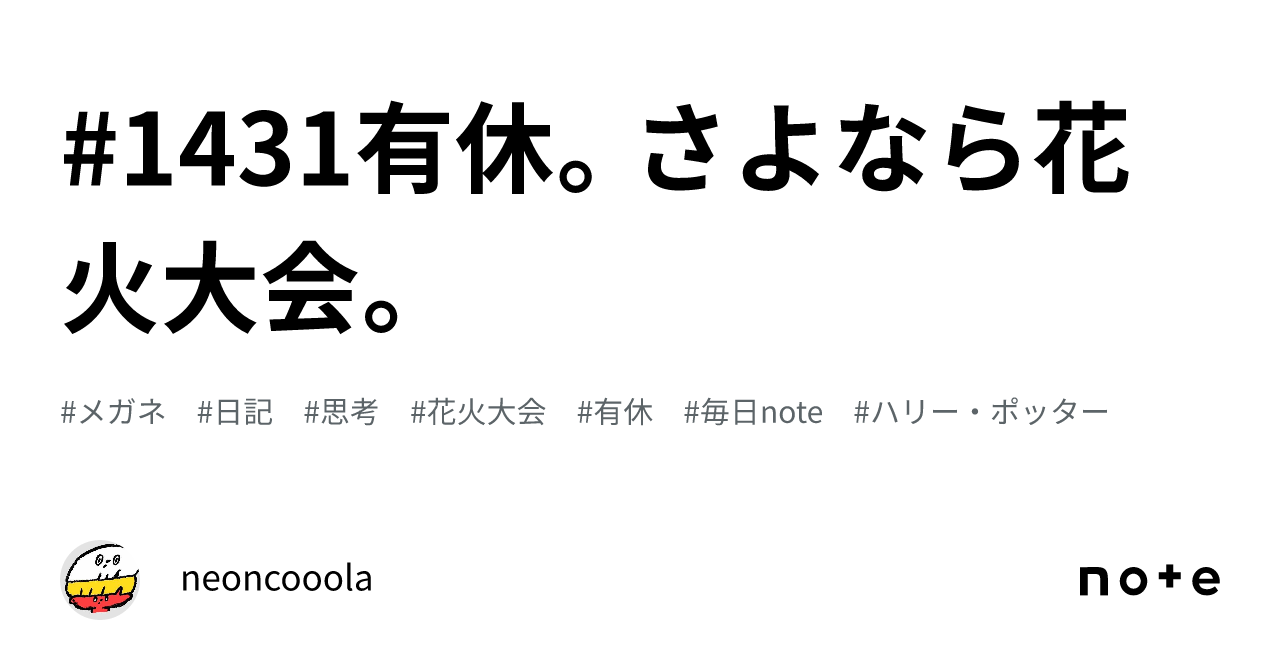 #1431有休。さよなら花火大会。

#メガネ #日記 #思考 #花火大会 #有休 #毎日note #ハリー・ポッター

neoncooola

note